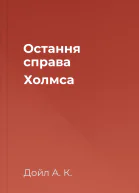 Остання справа Холмса

Дойл А. К.